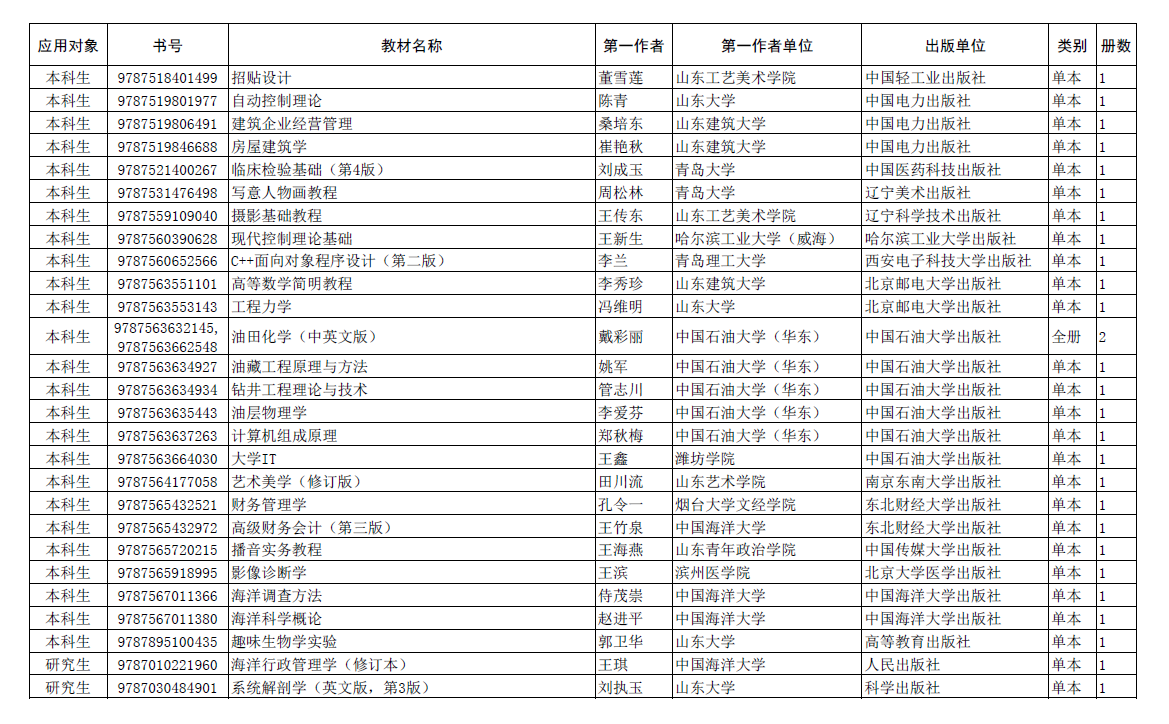 | 应用对象 | 书号 | 教材名称 | 第一作者 | 第一作者单位 | 出版单位 | 类别 | 册数 |
|---|---|---|---|---|---|---|---|
| 本科生 | 9787518401499 | 招贴设计 | 董雪莲 | 山东工艺美术学院 | 中国轻工业出版社 | 单本 | 1 |
| 本科生 | 9787519801977 | 自动控制理论 | 陈青 | 山东大学 | 中国电力出版社 | 单本 | 1 |
| 本科生 | 9787519806491 | 建筑企业经营管理 | 桑培东 | 山东建筑大学 | 中国电力出版社 | 单本 | 1 |
| 本科生 | 9787519846688 | 房屋建筑学 | 崔艳秋 | 山东建筑大学 | 中国电力出版社 | 单本 | 1 |
| 本科生 | 9787521400267 | 临床检验基础（第4版） | 刘成玉 | 青岛大学 | 中国医药科技出版社 | 单本 | 1 |
| 本科生 | 9787531476498 | 写意人物画教程 | 周松林 | 青岛大学 | 辽宁美术出版社 | 单本 | 1 |
| 本科生 | 9787559109040 | 摄影基础教程 | 王传东 | 山东工艺美术学院 | 辽宁科学技术出版社 | 单本 | 1 |
| 本科生 | 9787560390628 | 现代控制理论基础 | 王新生 | 哈尔滨工业大学（威海） | 哈尔滨工业大学出版社 | 单本 | 1 |
| 本科生 | 9787560652566 | C++面向对象程序设计（第二版） | 李兰 | 青岛理工大学 | 西安电子科技大学出版社 | 单本 | 1 |
| 本科生 | 9787563551101 | 高等数学简明教程 | 李秀珍 | 山东建筑大学 | 北京邮电大学出版社 | 单本 | 1 |
| 本科生 | 9787563553143 | 工程力学 | 冯维明 | 山东大学 | 北京邮电大学出版社 | 单本 | 1 |
| 本科生 | 9787563632145, 9787563662548 | 油田化学（中英文版） | 戴彩丽 | 中国石油大学（华东） | 中国石油大学出版社 | 全册 | 2 |
| 本科生 | 9787563634927 | 油藏工程原理与方法 | 姚军 | 中国石油大学（华东） | 中国石油大学出版社 | 单本 | 1 |
| 本科生 | 9787563634934 | 钻井工程理论与技术 | 管志川 | 中国石油大学（华东） | 中国石油大学出版社 | 单本 | 1 |
| 本科生 | 9787563635443 | 油层物理学 | 李爱芬 | 中国石油大学（华东） | 中国石油大学出版社 | 单本 | 1 |
| 本科生 | 9787563637263 | 计算机组成原理 | 郑秋梅 | 中国石油大学（华东） | 中国石油大学出版社 | 单本 | 1 |
| 本科生 | 9787563664030 | 大学IT | 王鑫 | 潍坊学院 | 中国石油大学出版社 | 单本 | 1 |
| 本科生 | 9787564177058 | 艺术美学（修订版） | 田川流 | 山东艺术学院 | 南京东南大学出版社 | 单本 | 1 |
| 本科生 | 9787565432521 | 财务管理学 | 孔令一 | 烟台大学文经学院 | 东北财经大学出版社 | 单本 | 1 |
| 本科生 | 9787565432972 | 高级财务会计（第三版） | 王竹泉 | 中国海洋大学 | 东北财经大学出版社 | 单本 | 1 |
| 本科生 | 9787565720215 | 播音实务教程 | 王海燕 | 山东青年政治学院 | 中国传媒大学出版社 | 单本 | 1 |
| 本科生 | 9787565918995 | 影像诊断学 | 王滨 | 滨州医学院 | 北京大学医学出版社 | 单本 | 1 |
| 本科生 | 9787567011366 | 海洋调查方法 | 侍茂崇 | 中国海洋大学 | 中国海洋大学出版社 | 单本 | 1 |
| 本科生 | 9787567011380 | 海洋科学概论 | 赵进平 | 中国海洋大学 | 中国海洋大学出版社 | 单本 | 1 |
| 本科生 | 9787895100435 | 趣味生物学实验 | 郭卫华 | 山东大学 | 高等教育出版社 | 单本 | 1 |
| 研究生 | 9787010221960 | 海洋行政管理学（修订本） | 王琪 | 中国海洋大学 | 人民出版社 | 单本 | 1 |
| 研究生 | 9787030484901 | 系统解剖学（英文版，第3版） | 刘执玉 | 山东大学 | 科学出版社 | 单本 | 1 |